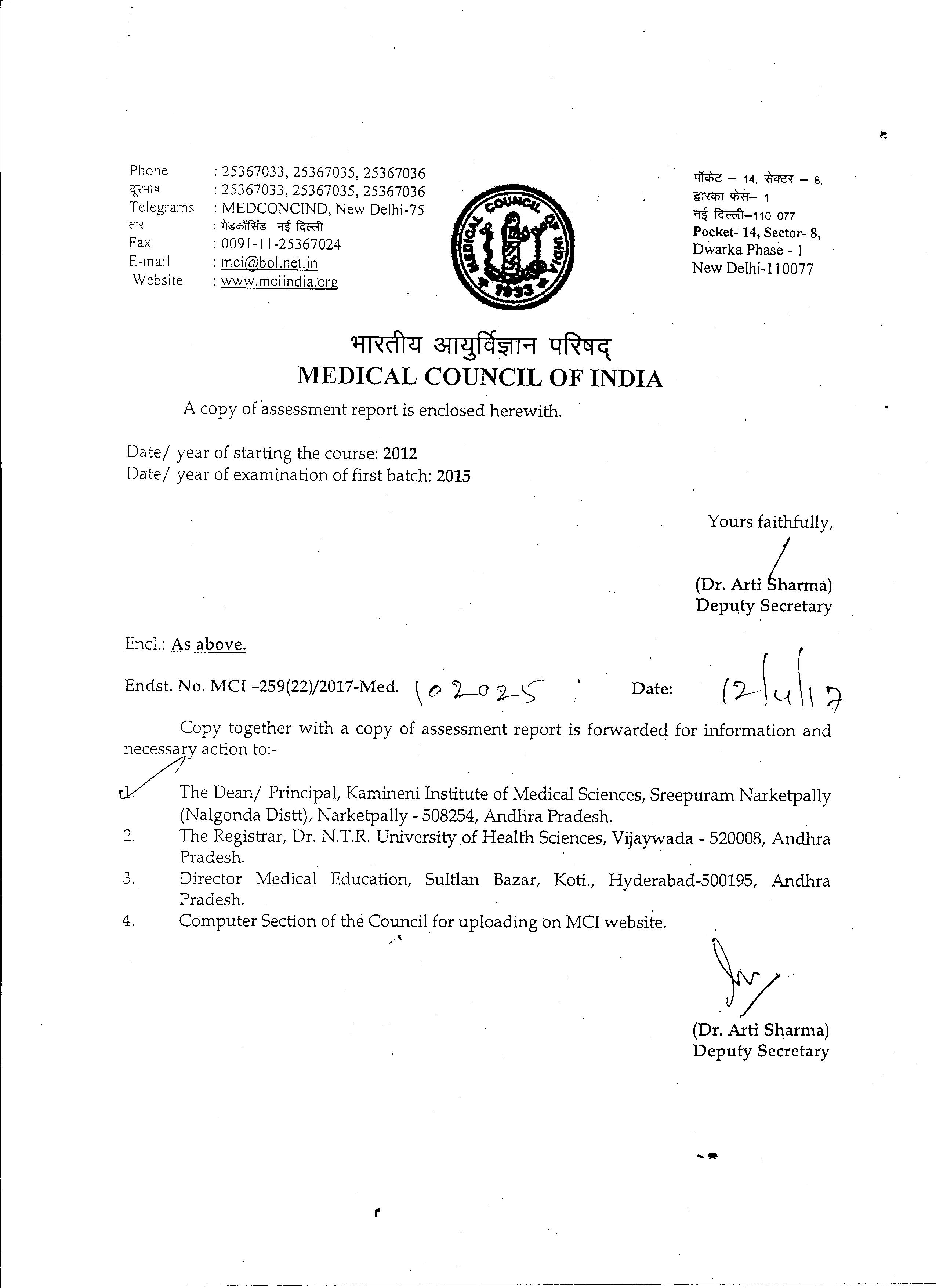 Phone : 25367033, 25367035, 25367036
दूरभाष : 25367033, 25367035, 25367036
Telegrams : MEDCONCIND, New Delhi-75
तार : मेडकोंसिंड नई दिल्ली
Fax : 0091-11-25367024
E-mail : mci@bol.net.in
Website : www.mciindia.org

MEDICAL COUNCIL OF INDIA
1933

पॉकेट – 14, सेक्टर – 8,
द्वारका फेस– 1
नई दिल्ली–110 077
Pocket- 14, Sector- 8,
Dwarka Phase - 1
New Delhi-110077

भारतीय आयुर्विज्ञान परिषद्
MEDICAL COUNCIL OF INDIA

A copy of assessment report is enclosed herewith.

Date/ year of starting the course: 2012
Date/ year of examination of first batch: 2015

Yours faithfully,

(Dr. Arti Sharma)
Deputy Secretary

Encl.: As above.

Endst. No. MCI -259(22)/2017-Med. 102025 Date: 12/4/17

Copy together with a copy of assessment report is forwarded for information and necessary action to:-

1. The Dean/ Principal, Kamineni Institute of Medical Sciences, Sreepuram Narketpally (Nalgonda Distt), Narketpally - 508254, Andhra Pradesh.
2. The Registrar, Dr. N.T.R. University of Health Sciences, Vijaywada - 520008, Andhra Pradesh.
3. Director Medical Education, Sultlan Bazar, Koti., Hyderabad-500195, Andhra Pradesh.
4. Computer Section of the Council for uploading on MCI website.

(Dr. Arti Sharma)
Deputy Secretary